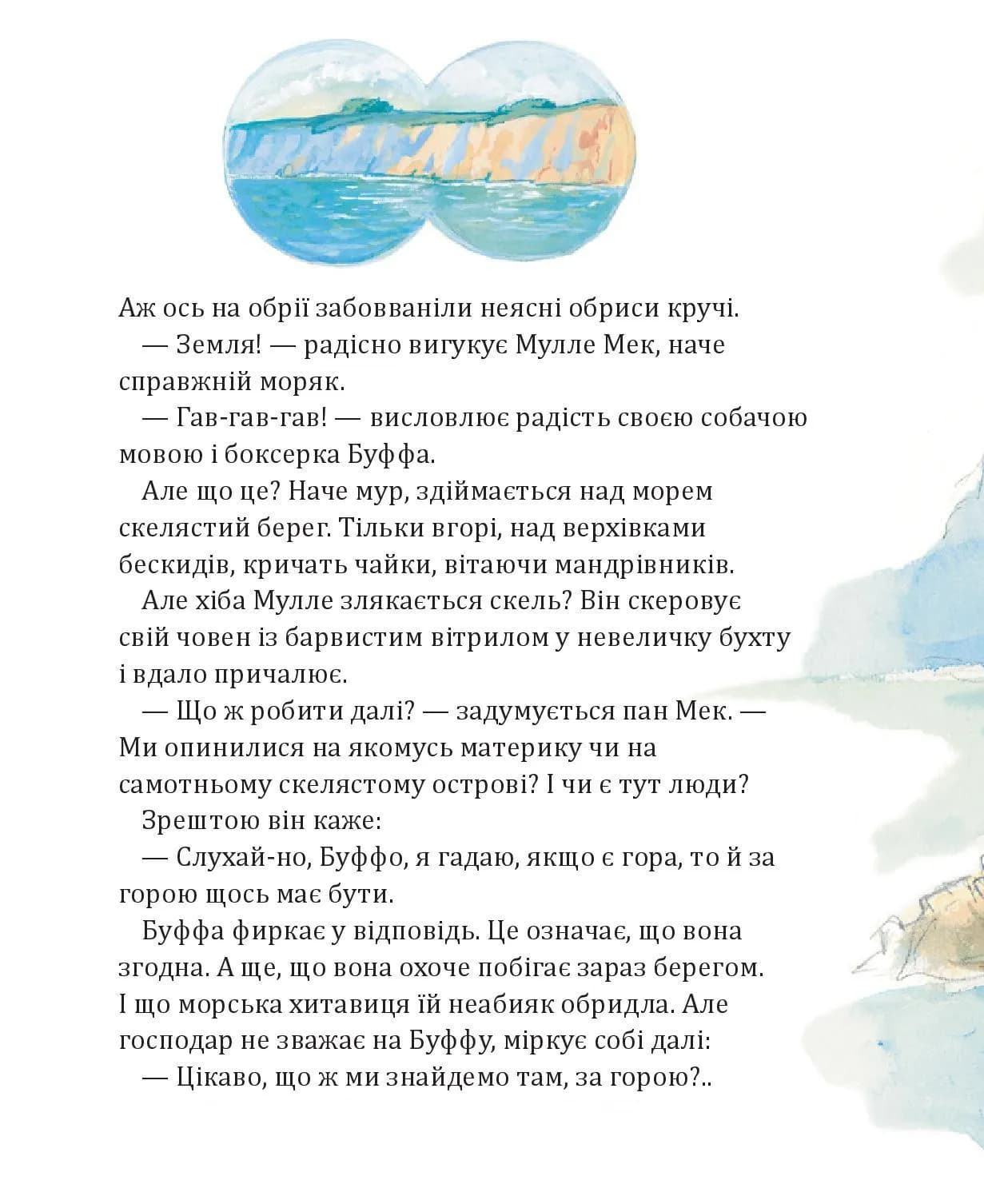 Аж ось на обрії забовваніли неясні обриси кручі.

— Земля! — радісно вигукує Мулле Мек, наче справжній моряк.

— Гав-гав-гав! — висловлює радість своєю собачою мовою і боксерка Буффа.

Але що це? Наче мур, здіймається над морем скелястий берег. Тільки вгорі, над верхівками бескидів, кричать чайки, вітаючи мандрівників.

Але хіба Мулле злякається скель? Він скеровує свій човен із барвистим вітрилом у невеличку бухту і вдало причалює.

— Що ж робити далі? — задумується пан Мек. — Ми опинилися на якомусь материку чи на самотньому скелястому острові? І чи є тут люди?

Зрештою він каже:

— Слухай-но, Буффо, я гадаю, якщо є гора, то й за горою щось має бути.

Буффа фиркає у відповідь. Це означає, що вона згодна. А ще, що вона охоче побігає зараз берегом. І що морська хитавиця їй неабияк обридла. Але господар не зважає на Буффу, міркує собі далі:

— Цікаво, що ж ми знайдемо там, за горою?..